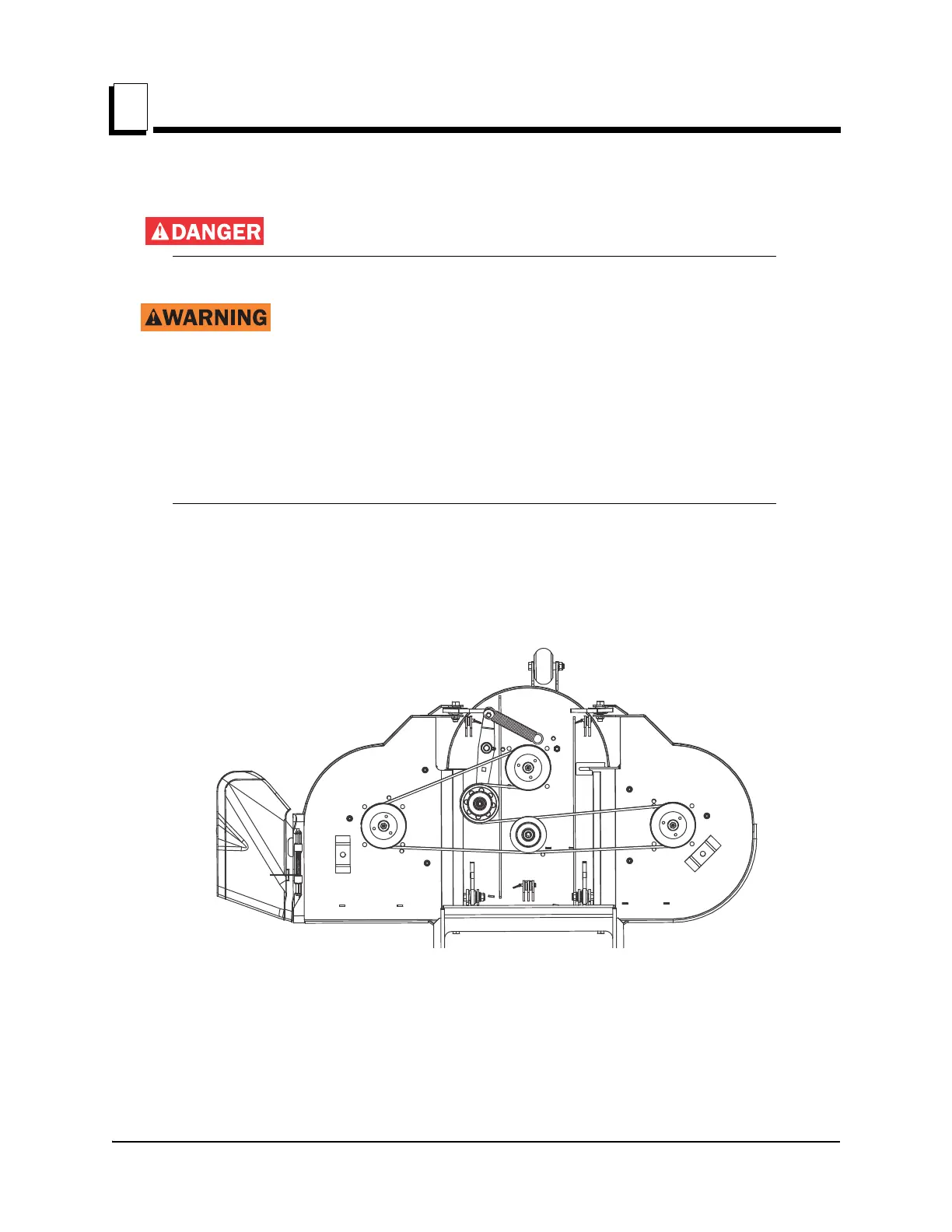 DANGER

WARNING